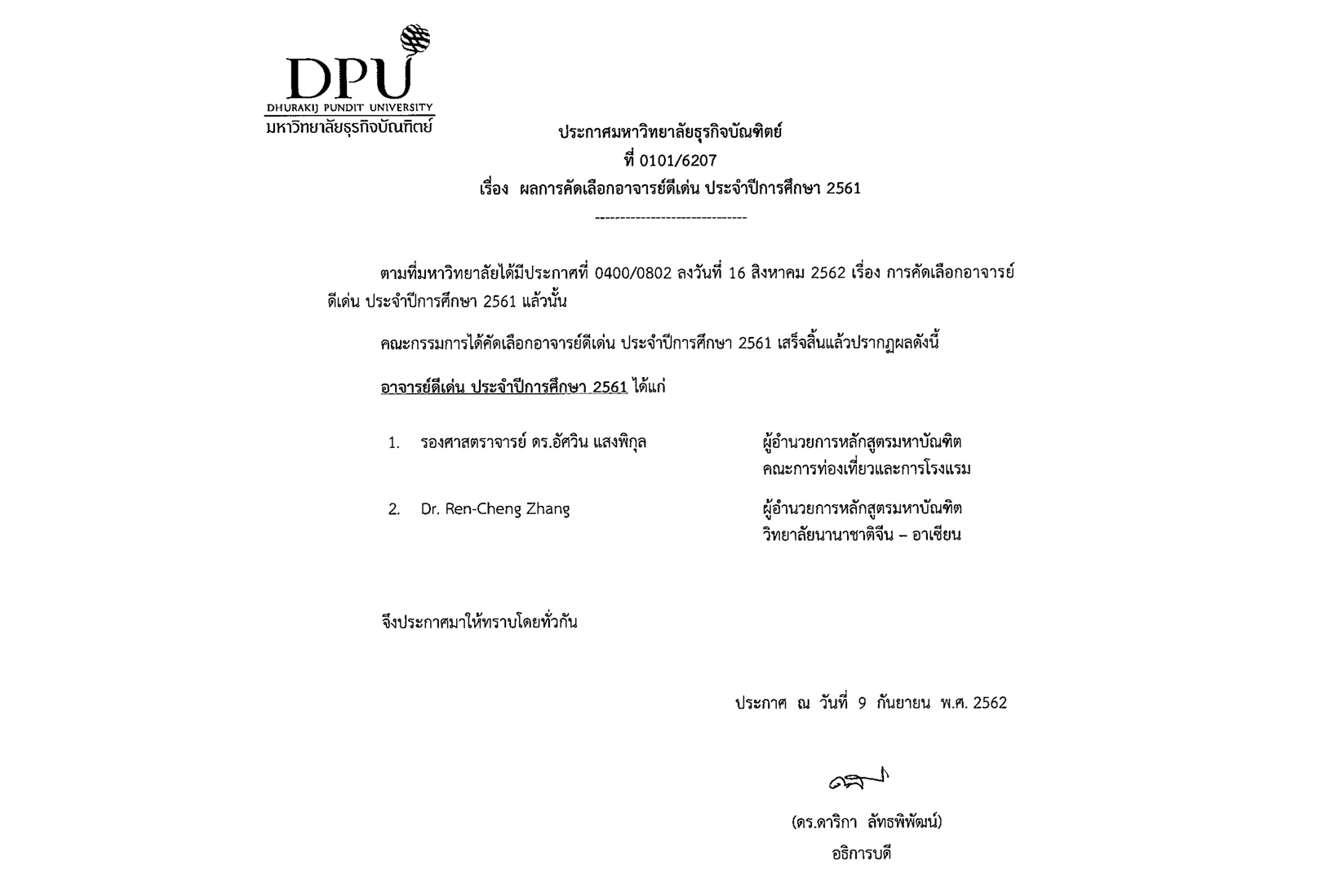 DPU
DHURAKIJ PUNDIT UNIVERSITY
มหาวิทยาลัยธุรกิจบัณฑิตย์

ประกาศมหาวิทยาลัยธุรกิจบัณฑิตย์
ที่ 0101/6207
เรื่อง ผลการคัดเลือกอาจารย์ดีเด่น ประจำปีการศึกษา 2561
------------------------------

ตามที่มหาวิทยาลัยได้มีประกาศที่ 0400/0802 ลงวันที่ 16 สิงหาคม 2562 เรื่อง การคัดเลือกอาจารย์ดีเด่น ประจำปีการศึกษา 2561 แล้วนั้น

คณะกรรมการได้คัดเลือกอาจารย์ดีเด่น ประจำปีการศึกษา 2561 เสร็จสิ้นแล้วปรากฏผลดังนี้

อาจารย์ดีเด่น ประจำปีการศึกษา 2561 ได้แก่

1. รองศาสตราจารย์ ดร.อัศวิน แสงพิกุล ผู้อำนวยการหลักสูตรมหาบัณฑิต คณะการท่องเที่ยวและการโรงแรม

2. Dr. Ren-Cheng Zhang ผู้อำนวยการหลักสูตรมหาบัณฑิต วิทยาลัยนานาชาติจีน – อาเซียน

จึงประกาศมาให้ทราบโดยทั่วกัน

ประกาศ ณ วันที่ 9 กันยายน พ.ศ. 2562

(ดร.ดาริกา ลัทธพิพัฒน์)
อธิการบดี